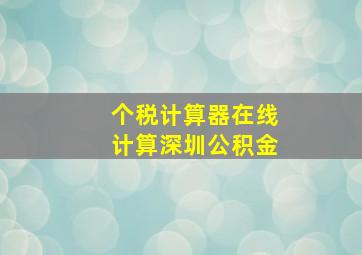 个税计算器在线
计算深圳公积金